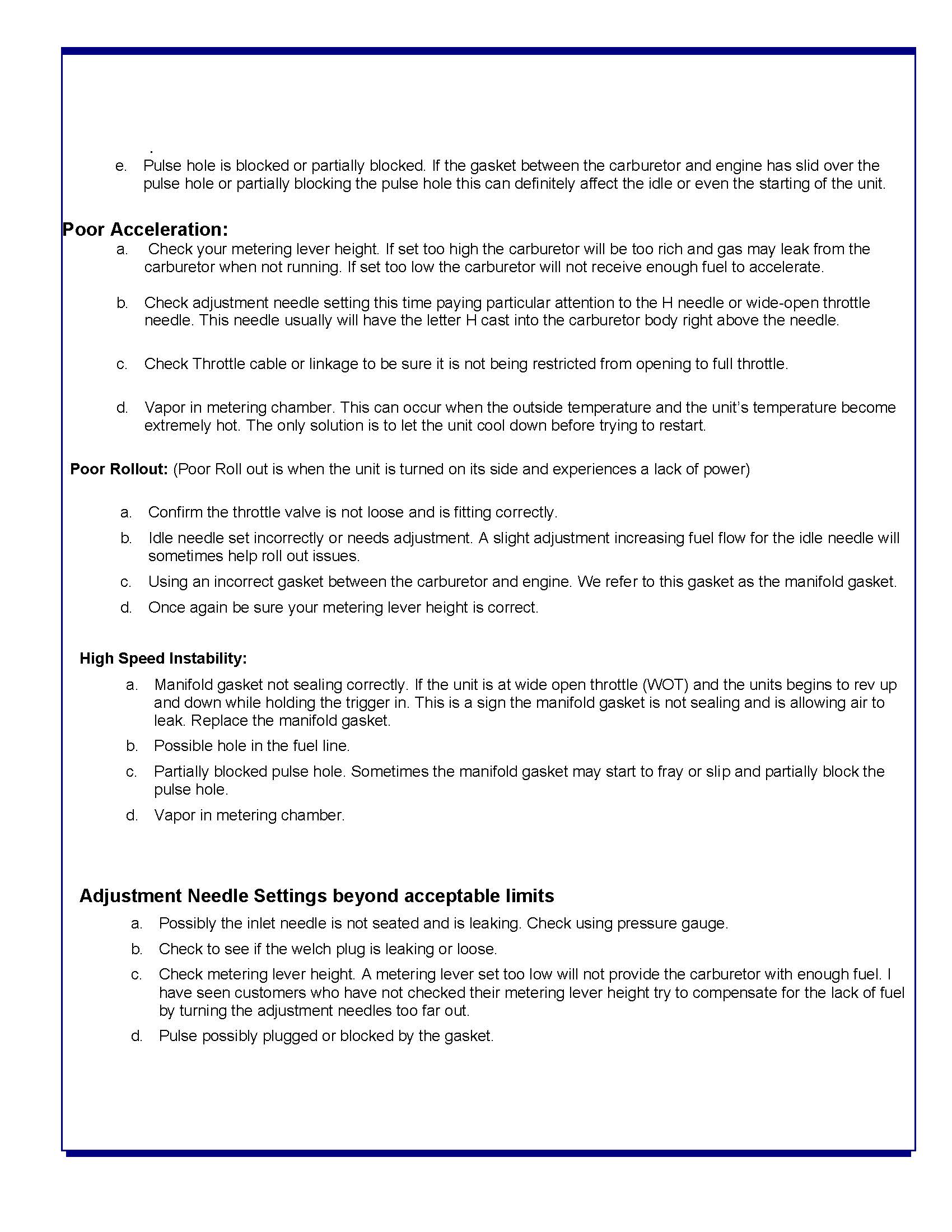 .

e. Pulse hole is blocked or partially blocked. If the gasket between the carburetor and engine has slid over the pulse hole or partially blocking the pulse hole this can definitely affect the idle or even the starting of the unit.

Poor Acceleration:

a. Check your metering lever height. If set too high the carburetor will be too rich and gas may leak from the carburetor when not running. If set too low the carburetor will not receive enough fuel to accelerate.

b. Check adjustment needle setting this time paying particular attention to the H needle or wide-open throttle needle. This needle usually will have the letter H cast into the carburetor body right above the needle.

c. Check Throttle cable or linkage to be sure it is not being restricted from opening to full throttle.

d. Vapor in metering chamber. This can occur when the outside temperature and the unit's temperature become extremely hot. The only solution is to let the unit cool down before trying to restart.

Poor Rollout: (Poor Roll out is when the unit is turned on its side and experiences a lack of power)

a. Confirm the throttle valve is not loose and is fitting correctly.

b. Idle needle set incorrectly or needs adjustment. A slight adjustment increasing fuel flow for the idle needle will sometimes help roll out issues.

c. Using an incorrect gasket between the carburetor and engine. We refer to this gasket as the manifold gasket.

d. Once again be sure your metering lever height is correct.

High Speed Instability:

a. Manifold gasket not sealing correctly. If the unit is at wide open throttle (WOT) and the units begins to rev up and down while holding the trigger in. This is a sign the manifold gasket is not sealing and is allowing air to leak. Replace the manifold gasket.

b. Possible hole in the fuel line.

c. Partially blocked pulse hole. Sometimes the manifold gasket may start to fray or slip and partially block the pulse hole.

d. Vapor in metering chamber.

Adjustment Needle Settings beyond acceptable limits

a. Possibly the inlet needle is not seated and is leaking. Check using pressure gauge.

b. Check to see if the welch plug is leaking or loose.

c. Check metering lever height. A metering lever set too low will not provide the carburetor with enough fuel. I have seen customers who have not checked their metering lever height try to compensate for the lack of fuel by turning the adjustment needles too far out.

d. Pulse possibly plugged or blocked by the gasket.